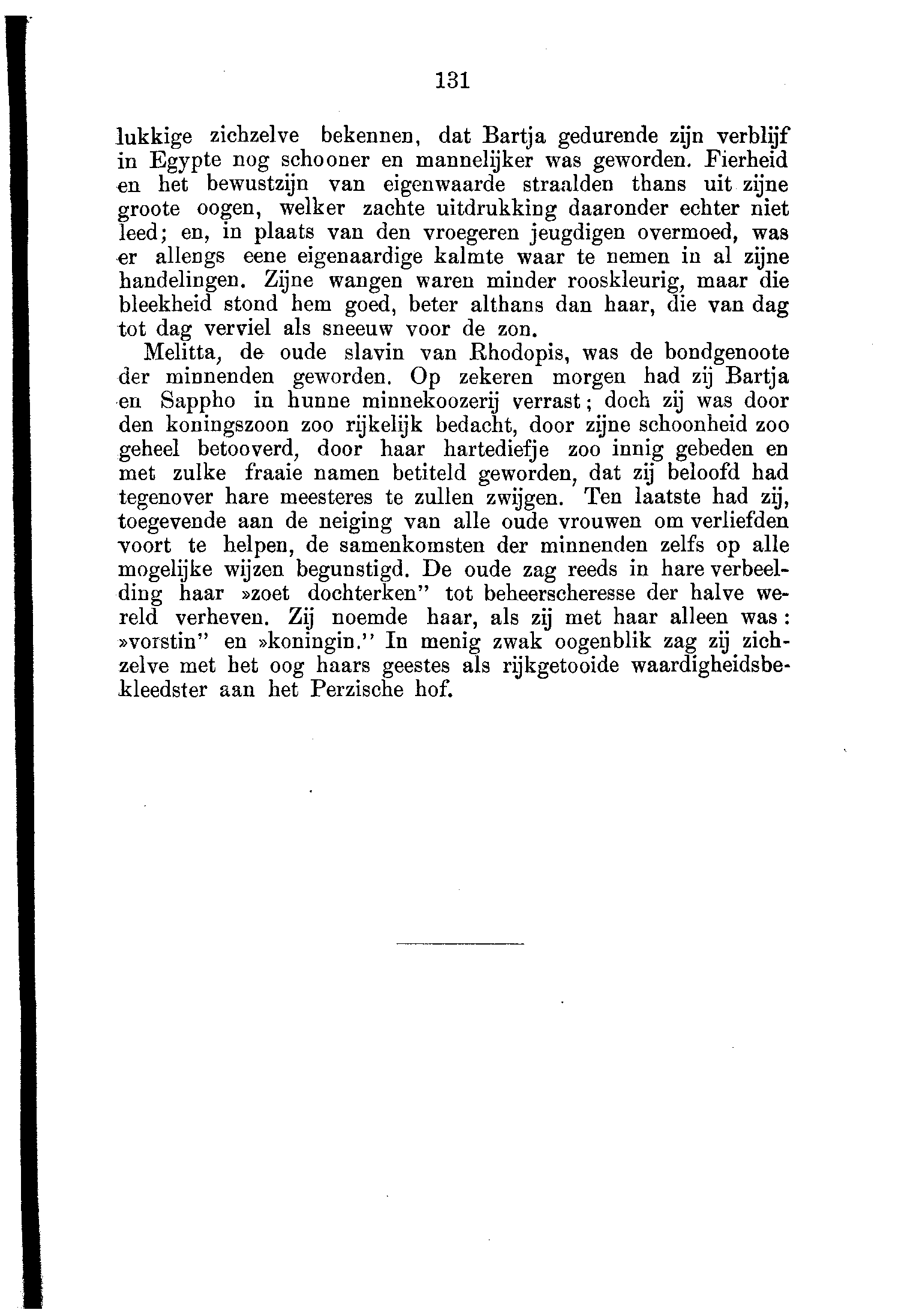 131

lukkige zichzelve bekennen, dat Bartja gedurende zijn verblijf in Egypte nog schooner en mannelijker was geworden. Fierheid en het bewustzijn van eigenwaarde straalden thans uit zijne groote oogen, welker zachte uitdrukking daaronder echter niet leed; en, in plaats van den vroegeren jeugdigen overmoed, was er allengs eene eigenaardige kalmte waar te nemen in al zijne handelingen. Zijne wangen waren minder rooskleurig, maar die bleekheid stond hem goed, beter althans dan haar, die van dag tot dag verviel als sneeuw voor de zon.

Melitta, de oude slavin van Rhodopis, was de bondgenoote der minnenden geworden. Op zekeren morgen had zij Bartja en Sappho in hunne minnekoozerij verrast; doch zij was door den koningszoon zoo rijkelijk bedacht, door zijne schoonheid zoo geheel betooverd, door haar hartediefje zoo innig gebeden en met zulke fraaie namen betiteld geworden, dat zij beloofd had tegenover hare meesteres te zullen zwijgen. Ten laatste had zij, toegevende aan de neiging van alle oude vrouwen om verliefden voort te helpen, de samenkomsten der minnenden zelfs op alle mogelijke wijzen begunstigd. De oude zag reeds in hare verbeelding haar »zoet dochterken" tot beheerscheresse der halve wereld verheven. Zij noemde haar, als zij met haar alleen was: »vorstin" en »koningin." In menig zwak oogenblik zag zij zichzelve met het oog haars geestes als rijkgetooide waardigheidsbekleedster aan het Perzische hof.